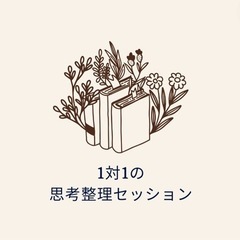 1対1の
思考整理セッション